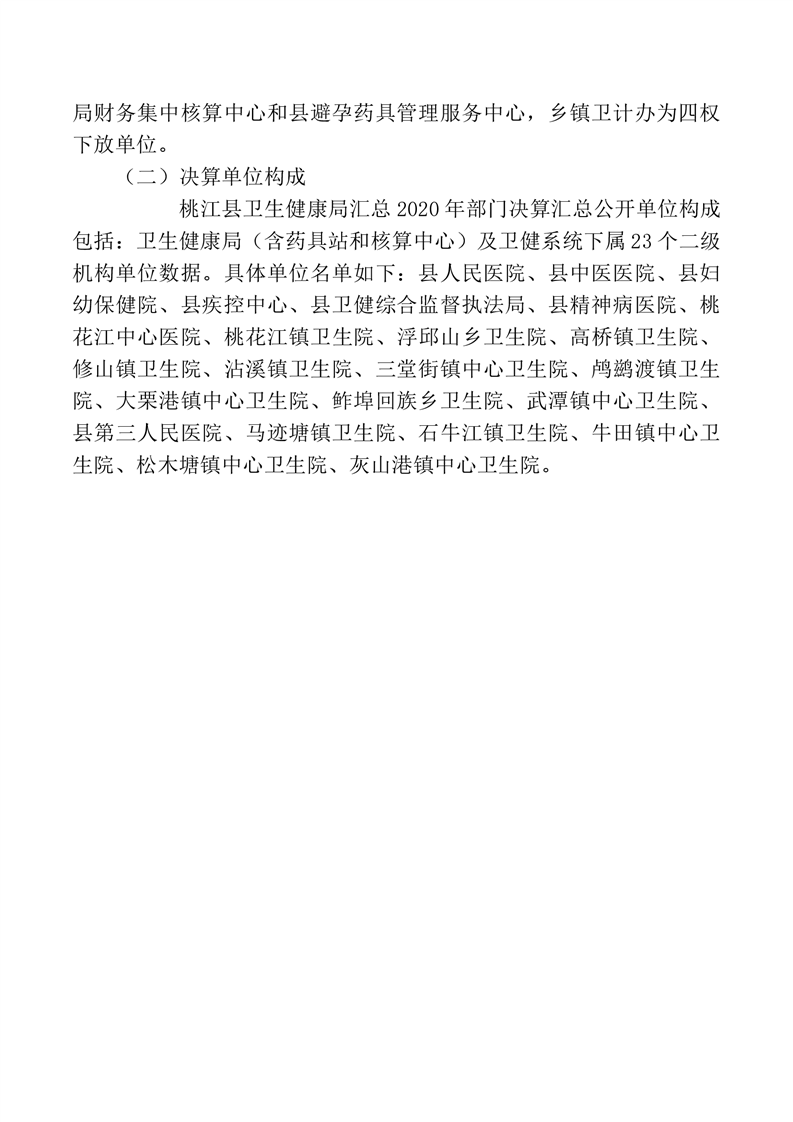 局财务集中核算中心和县避孕药具管理服务中心，乡镇卫计办为四权下放单位。

（二）决算单位构成

桃江县卫生健康局汇总2020年部门决算汇总公开单位构成包括：卫生健康局（含药具站和核算中心）及卫健系统下属23个二级机构单位数据。具体单位名单如下：县人民医院、县中医医院、县妇幼保健院、县疾控中心、县卫健综合监督执法局、县精神病医院、桃花江中心医院、桃花江镇卫生院、浮邱山乡卫生院、高桥镇卫生院、修山镇卫生院、沾溪镇卫生院、三堂街镇中心卫生院、鸬鹚渡镇卫生院、大栗港镇中心卫生院、鲊埠回族乡卫生院、武潭镇中心卫生院、县第三人民医院、马迹塘镇卫生院、石牛江镇卫生院、牛田镇中心卫生院、松木塘镇中心卫生院、灰山港镇中心卫生院。